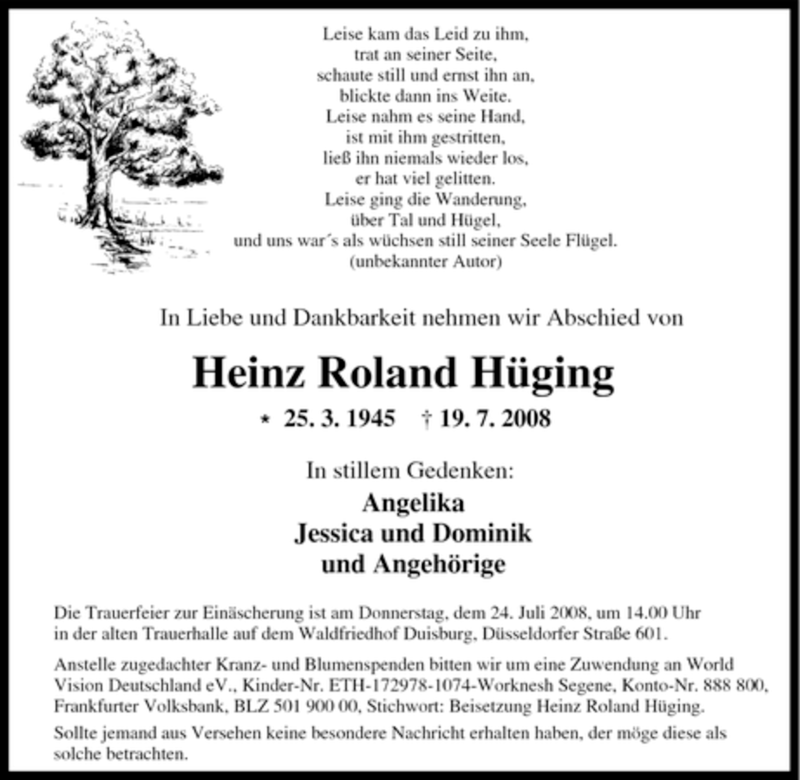 Leise kam das Leid zu ihm,
trat an seiner Seite,
schaute still und ernst ihn an,
blickte dann ins Weite.
Leise nahm es seine Hand,
ist mit ihm gestritten,
ließ ihn niemals wieder los,
er hat viel gelitten.
Leise ging die Wanderung,
über Tal und Hügel,
und uns war´s als wüchsen still seiner Seele Flügel.
(unbekannter Autor)

In Liebe und Dankbarkeit nehmen wir Abschied von

Heinz Roland Hüging

* 25. 3. 1945 † 19. 7. 2008

In stillem Gedenken:

Angelika
Jessica und Dominik
und Angehörige

Die Trauerfeier zur Einäscherung ist am Donnerstag, dem 24. Juli 2008, um 14.00 Uhr in der alten Trauerhalle auf dem Waldfriedhof Duisburg, Düsseldorfer Straße 601.

Anstelle zugedachter Kranz- und Blumenspenden bitten wir um eine Zuwendung an World Vision Deutschland eV., Kinder-Nr. ETH-172978-1074-Worknesh Segene, Konto-Nr. 888 800, Frankfurter Volksbank, BLZ 501 900 00, Stichwort: Beisetzung Heinz Roland Hüging.

Sollte jemand aus Versehen keine besondere Nachricht erhalten haben, der möge diese als solche betrachten.